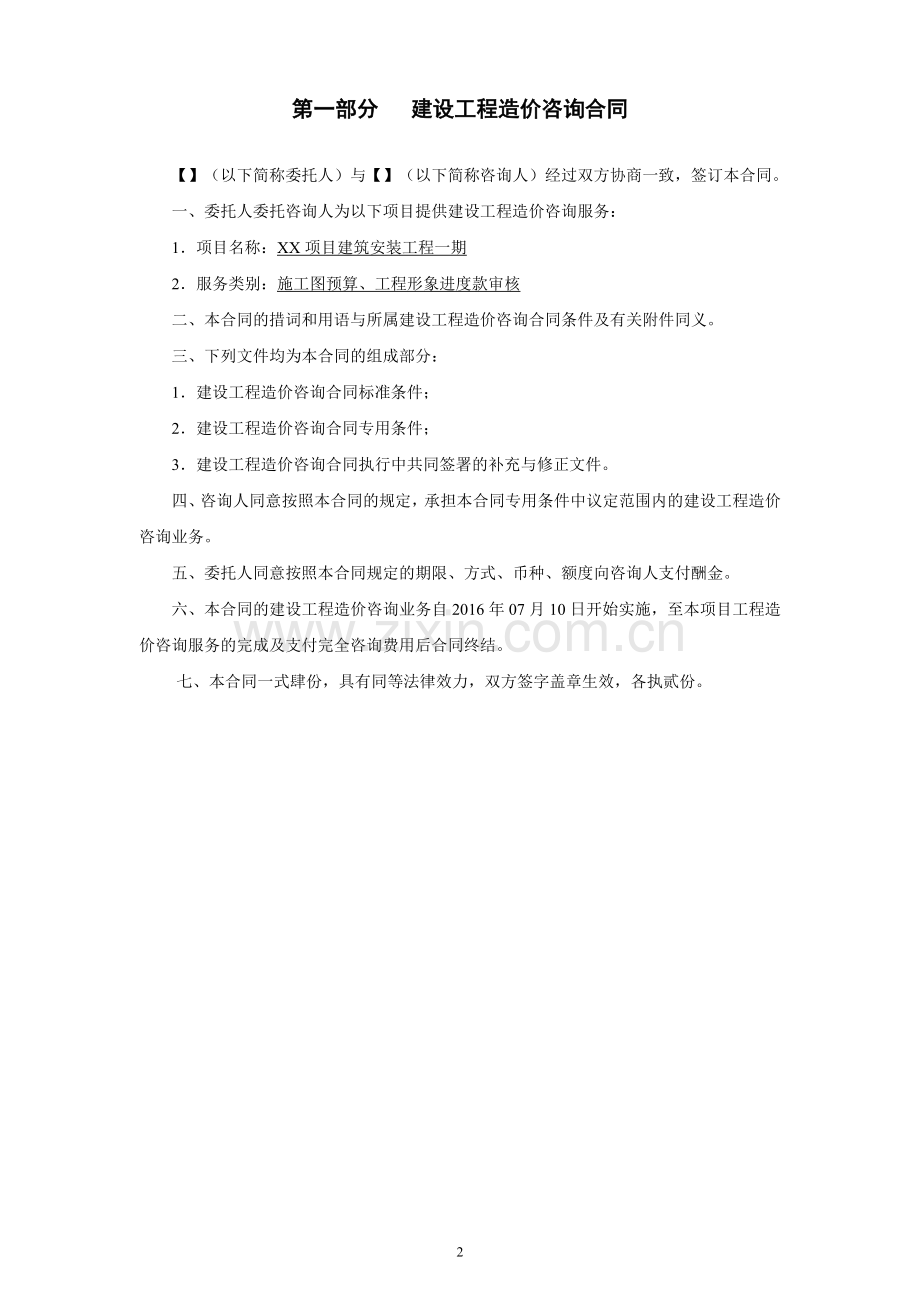 第一部分　　建设工程造价咨询合同

【】（以下简称委托人）与【】（以下简称咨询人）经过双方协商一致，签订本合同。

一、委托人委托咨询人为以下项目提供建设工程造价咨询服务：

1．项目名称：XX 项目建筑安装工程一期

2．服务类别：施工图预算、工程形象进度款审核

二、本合同的措词和用语与所属建设工程造价咨询合同条件及有关附件同义。

三、下列文件均为本合同的组成部分：

1．建设工程造价咨询合同标准条件；

2．建设工程造价咨询合同专用条件；

3．建设工程造价咨询合同执行中共同签署的补充与修正文件。

四、咨询人同意按照本合同的规定，承担本合同专用条件中议定范围内的建设工程造价咨询业务。

五、委托人同意按照本合同规定的期限、方式、币种、额度向咨询人支付酬金。

六、本合同的建设工程造价咨询业务自 2016 年 07 月 10 日开始实施，至本项目工程造价咨询服务的完成及支付完全咨询费用后合同终结。

七、本合同一式肆份，具有同等法律效力，双方签字盖章生效，各执贰份。

www.zixin.com.cn

2